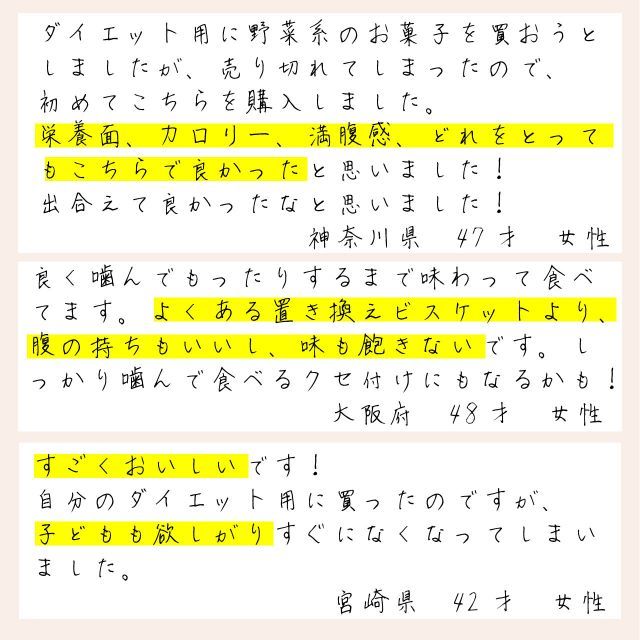 ダイエット用に野菜系のお菓子を買おうとしましたが、売り切れてしまったので、初めてこちらを購入しました。
栄養面、カロリー、満腹感、どれをとってもこちらで良かったと思いました！
出合えて良かったなと思いました！
神奈川県　47才　女性

良く噛んでもったりするまで味わって食べてます。よくある置き換えビスケットより、腹の持ちもいいし、味も飽きないです。しっかり噛んで食べるクセ付けにもなるかも！
大阪府　48才　女性

すごくおいしいです！
自分のダイエット用に買ったのですが、子どもも欲しがりすぐになくなってしまいました。
宮崎県　42才　女性